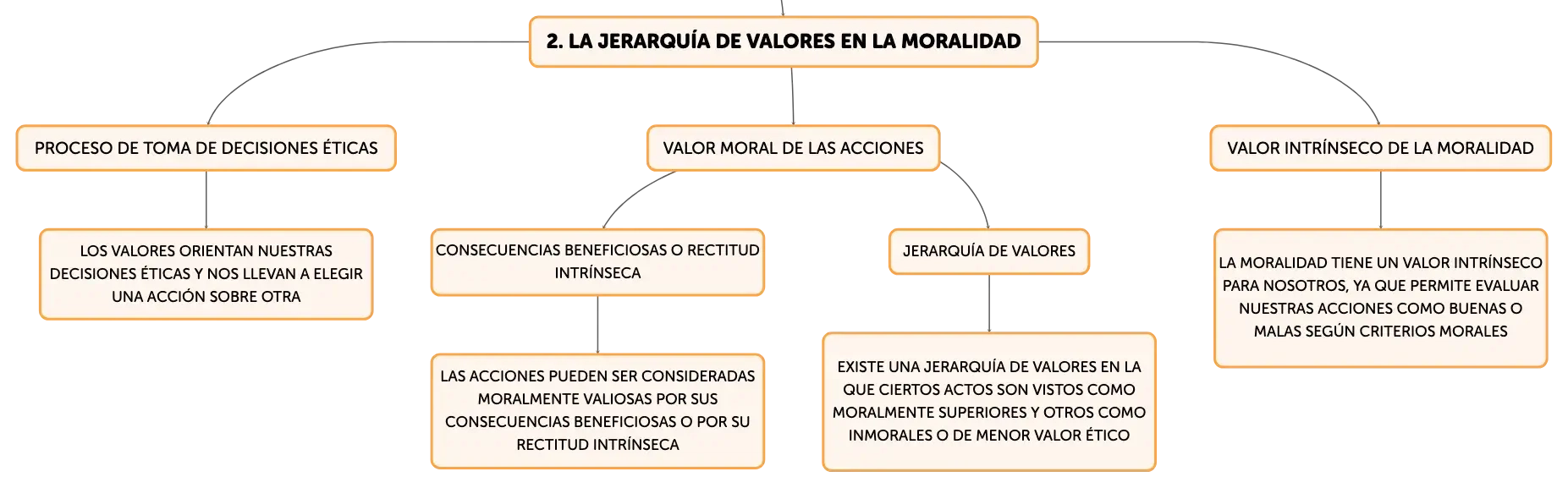 2. LA JERARQUÍA DE VALORES EN LA MORALIDAD

PROCESO DE TOMA DE DECISIONES ÉTICAS

LOS VALORES ORIENTAN NUESTRAS DECISIONES ÉTICAS Y NOS LLEVAN A ELEGIR UNA ACCIÓN SOBRE OTRA

VALOR MORAL DE LAS ACCIONES

CONSECUENCIAS BENEFICIOSAS O RECTITUD INTRÍNSECA

LAS ACCIONES PUEDEN SER CONSIDERADAS MORALMENTE VALIOSAS POR SUS CONSECUENCIAS BENEFICIOSAS O POR SU RECTITUD INTRÍNSECA

JERARQUÍA DE VALORES

EXISTE UNA JERARQUÍA DE VALORES EN LA QUE CIERTOS ACTOS SON VISTOS COMO MORALMENTE SUPERIORES Y OTROS COMO INMORALES O DE MENOR VALOR ÉTICO

VALOR INTRÍNSECO DE LA MORALIDAD

LA MORALIDAD TIENE UN VALOR INTRÍNSECO PARA NOSOTROS, YA QUE PERMITE EVALUAR NUESTRAS ACCIONES COMO BUENAS O MALAS SEGÚN CRITERIOS MORALES